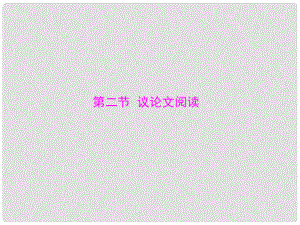 第二节 议论文阅读